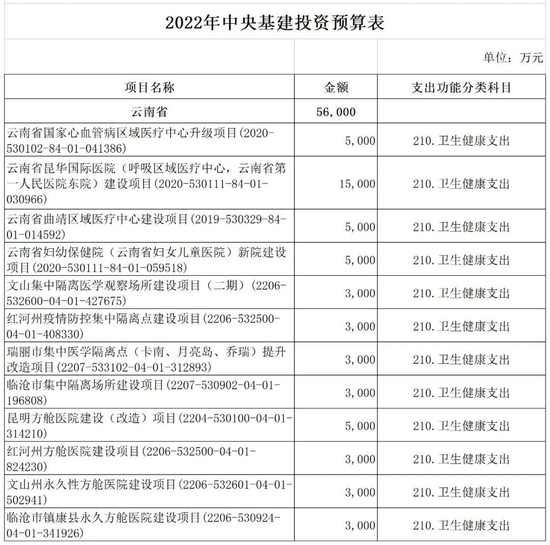 2022年中央基建投资预算表

单位：万元

| 项目名称 | 金额 | 支出功能分类科目 |
|---|---|---|
| 云南省 | 56,000 | |
| 云南省国家心血管病区域医疗中心升级项目(2020-530102-84-01-041386) | 5,000 | 210.卫生健康支出 |
| 云南省昆华国际医院（呼吸区域医疗中心，云南省第一人民医院东院）建设项目(2020-530111-84-01-030966) | 15,000 | 210.卫生健康支出 |
| 云南省曲靖区域医疗中心建设项目(2019-530329-84-01-014592) | 5,000 | 210.卫生健康支出 |
| 云南省妇幼保健院（云南省妇女儿童医院）新院建设项目(2020-530111-84-01-059518) | 5,000 | 210.卫生健康支出 |
| 文山集中隔离医学观察场所建设项目（二期）(2206-532600-04-01-427675) | 3,000 | 210.卫生健康支出 |
| 红河州疫情防控集中隔离点建设项目(2206-532500-04-01-408330) | 3,000 | 210.卫生健康支出 |
| 瑞丽市集中医学隔离点（卡南、月亮岛、乔瑞）提升改造项目(2207-533102-04-01-312893) | 3,000 | 210.卫生健康支出 |
| 临沧市集中隔离场所建设项目(2207-530902-04-01-196808) | 3,000 | 210.卫生健康支出 |
| 昆明方舱医院建设（改造）项目(2204-530100-04-01-314210) | 5,000 | 210.卫生健康支出 |
| 红河州方舱医院建设项目(2206-532500-04-01-824230) | 3,000 | 210.卫生健康支出 |
| 文山州永久性方舱医院建设项目(2206-532601-04-01-502941) | 3,000 | 210.卫生健康支出 |
| 临沧市镇康县永久方舱医院建设项目(2206-530924-04-01-341926) | 3,000 | 210.卫生健康支出 |